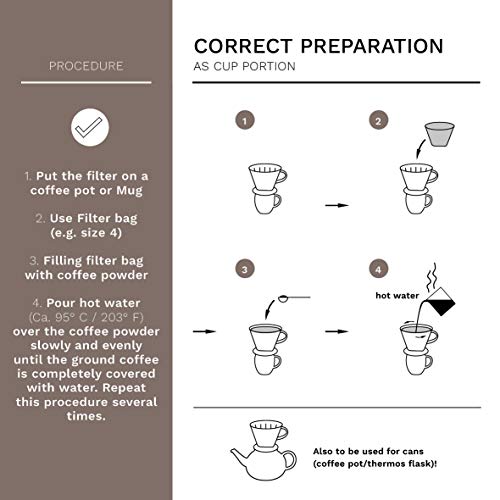 PROCEDURE

1. Put the filter on a coffee pot or Mug

2. Use Filter bag (e.g. size 4)

3. Filling filter bag with coffee powder

4. Pour hot water (Ca. 95° C / 203° F) over the coffee powder slowly and evenly until the ground coffee is completely covered with water. Repeat this procedure several times.

CORRECT PREPARATION
AS CUP PORTION

1

2

3

4

hot water

Also to be used for cans (coffee pot/thermos flask)!